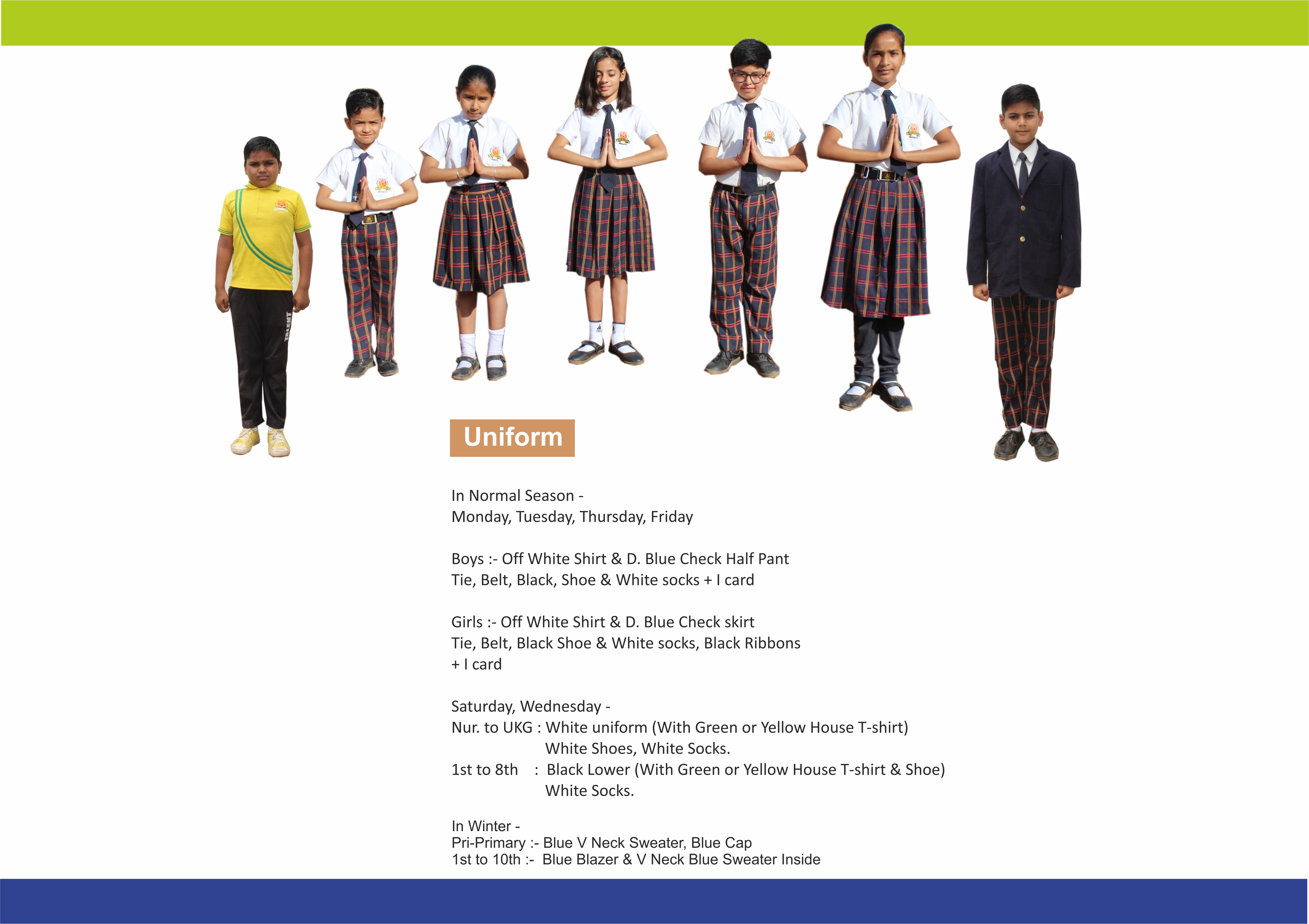 Uniform

In Normal Season -
Monday, Tuesday, Thursday, Friday

Boys :- Off White Shirt & D. Blue Check Half Pant
Tie, Belt, Black, Shoe & White socks + I card

Girls :- Off White Shirt & D. Blue Check skirt
Tie, Belt, Black Shoe & White socks, Black Ribbons
+ I card

Saturday, Wednesday -
Nur. to UKG : White uniform (With Green or Yellow House T-shirt)
White Shoes, White Socks.
1st to 8th : Black Lower (With Green or Yellow House T-shirt & Shoe)
White Socks.

In Winter -
Pri-Primary :- Blue V Neck Sweater, Blue Cap
1st to 10th :- Blue Blazer & V Neck Blue Sweater Inside